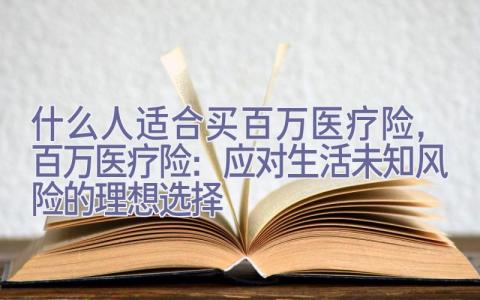 什么人适合买百万医疗险，百万医疗险：应对生活未知风险的理想选择